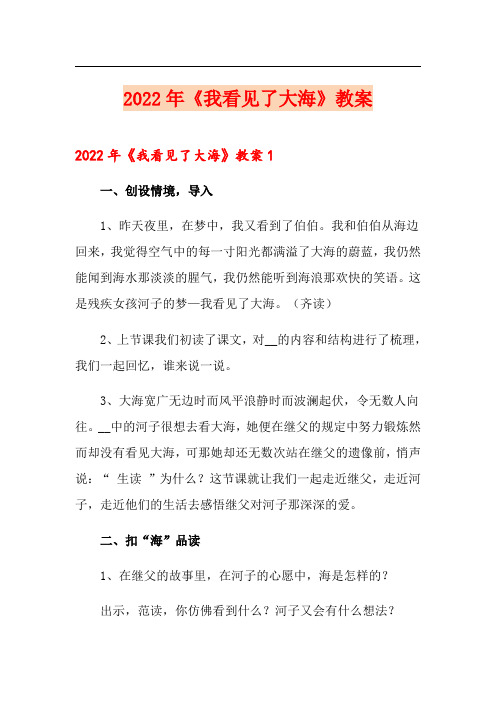 2022年《我看见了大海》教案

2022年《我看见了大海》教案1

一、创设情境，导入

1、昨天夜里，在梦中，我又看到了伯伯。我和伯伯从海边回来，我觉得空气中的每一寸阳光都满溢了大海的蔚蓝，我仍然能闻到海水那淡淡的腥气，我仍然能听到海浪那欢快的笑语。这是残疾女孩河子的梦—我看见了大海。（齐读）

2、上节课我们初读了课文，对__的内容和结构进行了梳理，我们一起回忆，谁来说一说。

3、大海宽广无边时而风平浪静时而波澜起伏，令无数人向往。__中的河子很想去看大海，她便在继父的规定中努力锻炼然而却没有看见大海，可那她却还无数次站在继父的遗像前，悄声说：“ 生读 ”为什么？这节课就让我们一起走近继父，走近河子，走近他们的生活去感悟继父对河子那深深的爱。

二、扣“海”品读

1、在继父的故事里，在河子的心愿中，海是怎样的？

出示，范读，你仿佛看到什么？河子又会有什么想法？